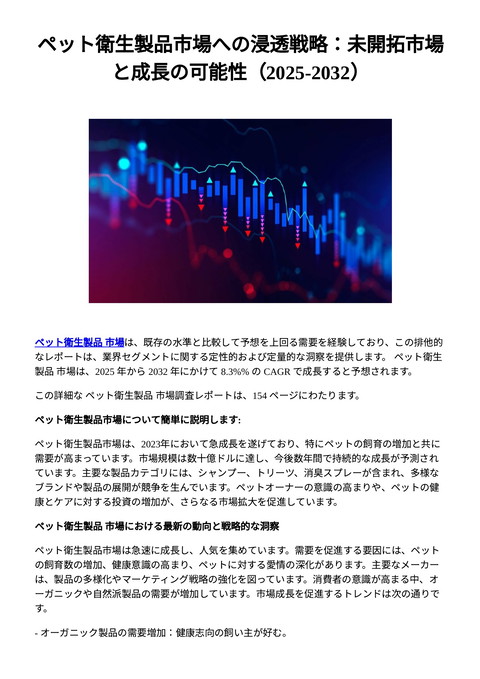 ペット衛生製品市場への浸透戦略：未開拓市場と成長の可能性（2025-2032）

ペット衛生製品 市場は、既存の水準と比較して予想を上回る需要を経験しており、この排他的なレポートは、業界セグメントに関する定性的および定量的な洞察を提供します。 ペット衛生製品 市場は、2025 年から 2032 年にかけて 8.3%% の CAGR で成長すると予想されます。

この詳細な ペット衛生製品 市場調査レポートは、154 ページにわたります。

ペット衛生製品市場について簡単に説明します:

ペット衛生製品市場は、2023年において急成長を遂げており、特にペットの飼育の増加と共に需要が高まっています。市場規模は数十億ドルに達し、今後数年間で持続的な成長が予測されています。主要な製品カテゴリには、シャンプー、トリーツ、消臭スプレーが含まれ、多様なブランドや製品の展開が競争を生んでいます。ペットオーナーの意識の高まりや、ペットの健康とケアに対する投資の増加が、さらなる市場拡大を促進しています。

ペット衛生製品 市場における最新の動向と戦略的な洞察

ペット衛生製品市場は急速に成長し、人気を集めています。需要を促進する要因には、ペットの飼育数の増加、健康意識の高まり、ペットに対する愛情の深化があります。主要なメーカーは、製品の多様化やマーケティング戦略の強化を図っています。消費者の意識が高まる中、オーガニックや自然派製品の需要が増加しています。市場成長を促進するトレンドは次の通りです。

- オーガニック製品の需要増加：健康志向の飼い主が好む。